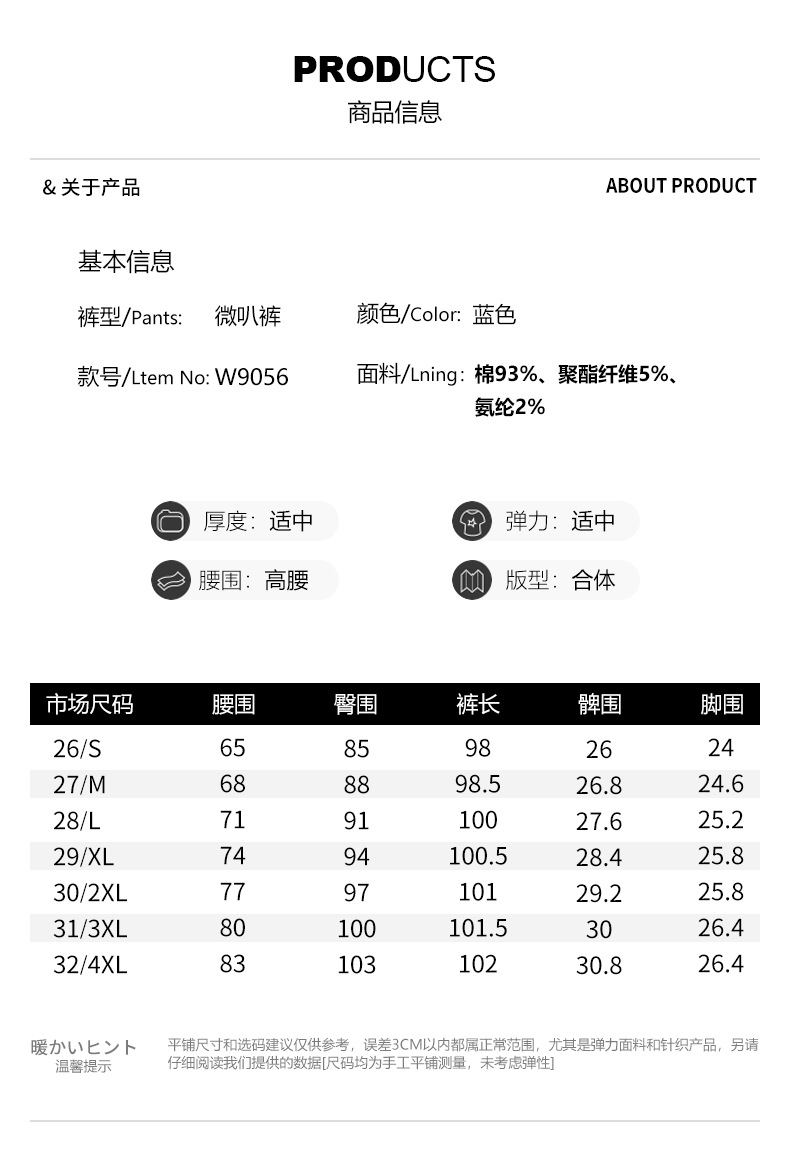 PRODUCTS
商品信息

& 关于产品

ABOUT PRODUCT

基本信息

裤型/Pants: 微叭裤

颜色/Color: 蓝色

款号/Ltem No: W9056

面料/Lning: 棉93%、聚酯纤维5%、氨纶2%

厚度: 适中

弹力: 适中

腰围: 高腰

版型: 合体

| 市场尺码 | 腰围 | 臀围 | 裤长 | 髀围 | 脚围 |
|---|---|---|---|---|---|
| 26/S | 65 | 85 | 98 | 26 | 24 |
| 27/M | 68 | 88 | 98.5 | 26.8 | 24.6 |
| 28/L | 71 | 91 | 100 | 27.6 | 25.2 |
| 29/XL | 74 | 94 | 100.5 | 28.4 | 25.8 |
| 30/2XL | 77 | 97 | 101 | 29.2 | 25.8 |
| 31/3XL | 80 | 100 | 101.5 | 30 | 26.4 |
| 32/4XL | 83 | 103 | 102 | 30.8 | 26.4 |

暖かいヒント
温馨提示

平铺尺寸和选码建议仅供参考，误差3CM以内都属正常范围，尤其是弹力面料和针织产品，另请仔细阅读我们提供的数据[尺码均为手工平铺测量，未考虑弹性]